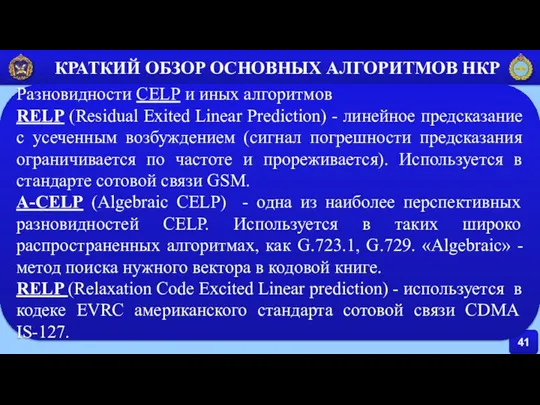 КРАТКИЙ ОБЗОР ОСНОВНЫХ АЛГОРИТМОВ НКР

Разновидности CELP и иных алгоритмов

RELP (Residual Exited Linear Prediction) - линейное предсказание с усеченным возбуждением (сигнал погрешности предсказания ограничивается по частоте и прореживается). Используется в стандарте сотовой связи GSM.

A-CELP (Algebraic CELP) - одна из наиболее перспективных разновидностей CELP. Используется в таких широко распространенных алгоритмах, как G.723.1, G.729. «Algebraic» - метод поиска нужного вектора в кодовой книге.

RELP (Relaxation Code Excited Linear prediction) - используется в кодеке EVRC американского стандарта сотовой связи CDMA IS-127.

41